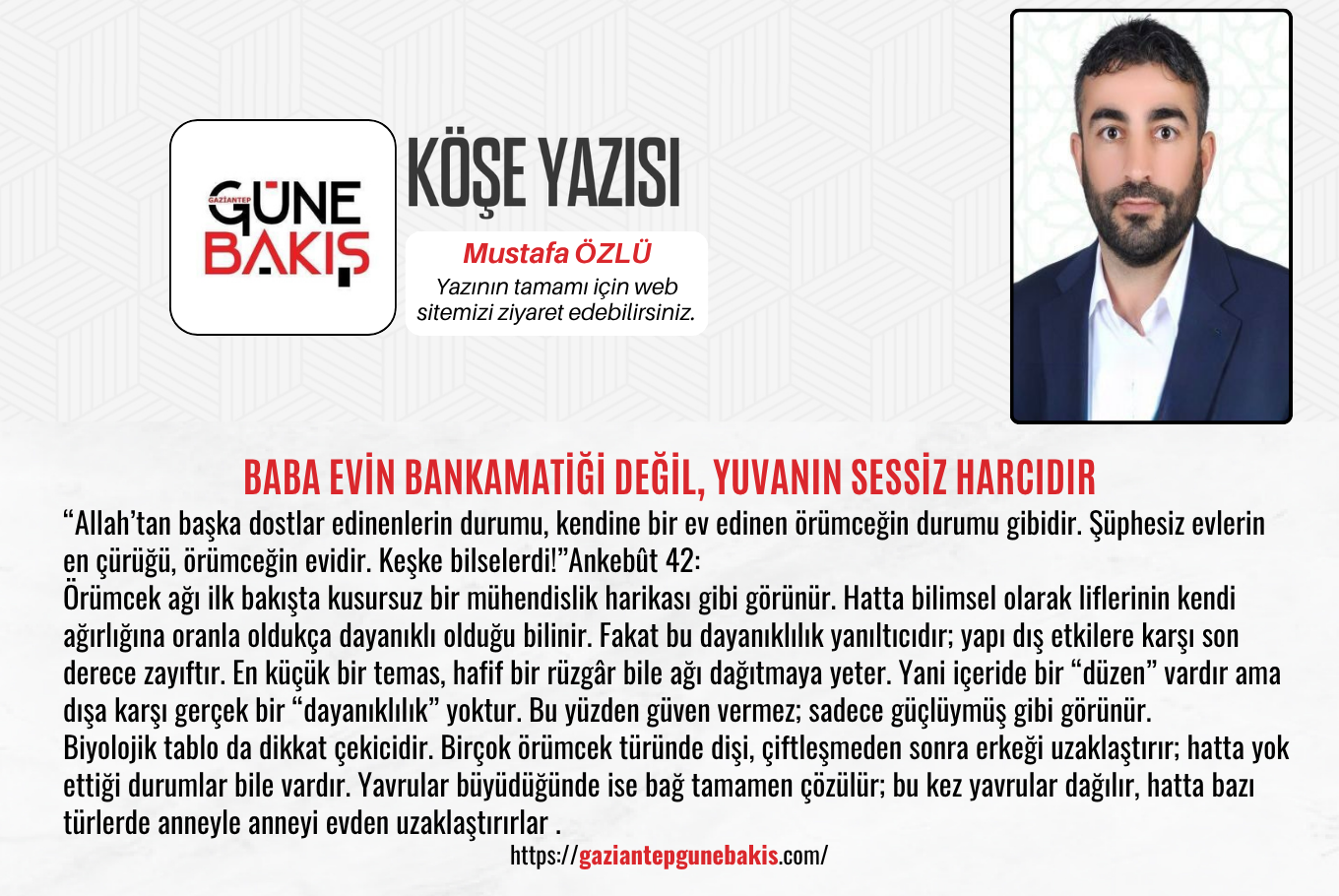 GAZİANTEP
GÜNE BAKIŞ

KÖŞE YAZISI

Mustafa ÖZLÜ
Yazının tamamı için web sitemizi ziyaret edebilirsiniz.

BABA EVİN BANKAMATİĞİ DEĞİL, YUVANIN SESSİZ HARCIDIR

“Allah’tan başka dostlar edinenlerin durumu, kendine bir ev edinen örümceğin durumu gibidir. Şüphesiz evlerin en çürüğü, örümceğin evidir. Keşke bilselerdi!”Ankebût 42:

Örümcek ağı ilk bakışta kusursuz bir mühendislik harikası gibi görünür. Hatta bilimsel olarak liflerinin kendi ağırlığına oranla oldukça dayanıklı olduğu bilinir. Fakat bu dayanıklılık yanıltıcıdır; yapı dış etkilere karşı son derece zayıftır. En küçük bir temas, hafif bir rüzgâr bile ağı dağıtmaya yeter. Yani içeride bir “düzen” vardır ama dışa karşı gerçek bir “dayanıklılık” yoktur. Bu yüzden güven vermez; sadece güçlüymüş gibi görünür.

Biyolojik tablo da dikkat çekicidir. Birçok örümcek türünde dişi, çiftleşmeden sonra erkeği uzaklaştırır; hatta yok ettiği durumlar bile vardır. Yavrular büyüdüğünde ise bağ tamamen çözülür; bu kez yavrular dağılır, hatta bazı türlerde anneyle anneyi evden uzaklaştırırlar .

https://gaziantepgunebakis.com/